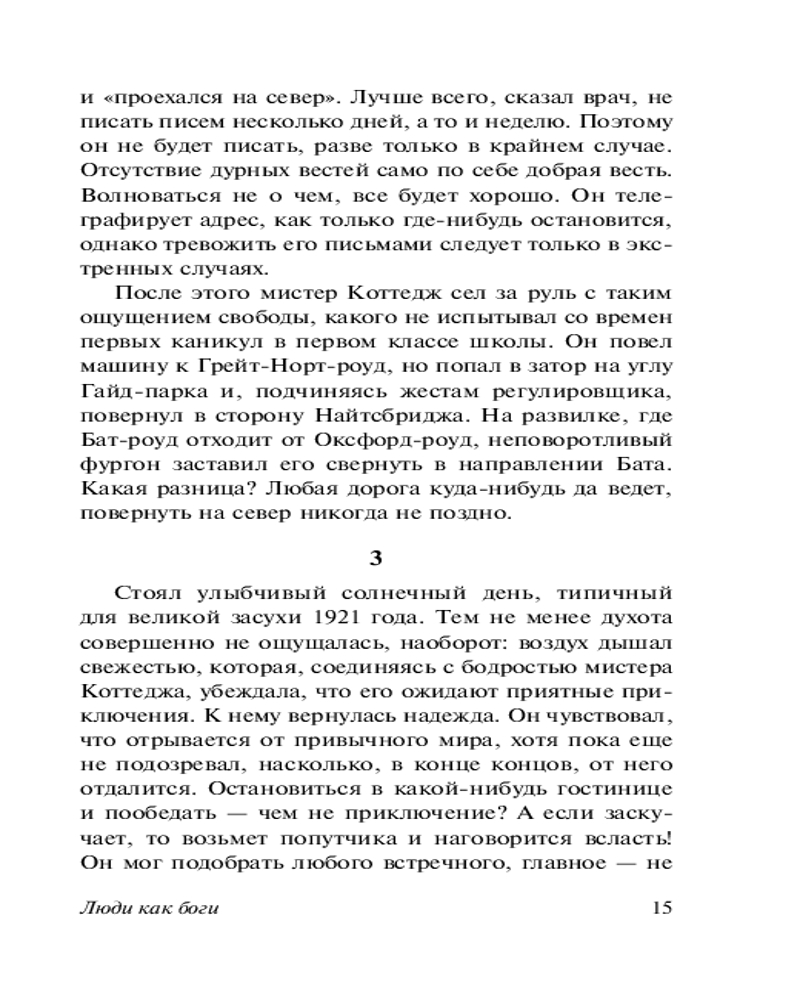 и «проехался на север». Лучше всего, сказал врач, не писать писем несколько дней, а то и неделю. Поэтому он не будет писать, разве только в крайнем случае. Отсутствие дурных вестей само по себе добрая весть. Волноваться не о чем, все будет хорошо. Он телеграфирует адрес, как только где-нибудь остановится, однако тревожить его письмами следует только в экстренных случаях.

После этого мистер Коттедж сел за руль с таким ощущением свободы, какого не испытывал со времен первых каникул в первом классе школы. Он повел машину к Грейт-Норт-роуд, но попал в затор на углу Гайд-парка и, подчиняясь жестам регулировщика, повернул в сторону Найтсбриджа. На развилке, где Бат-роуд отходит от Оксфорд-роуд, неповоротливый фургон заставил его свернуть в направлении Бата. Какая разница? Любая дорога куда-нибудь да ведет, повернуть на север никогда не поздно.

3

Стоял улыбчивый солнечный день, типичный для великой засухи 1921 года. Тем не менее духота совершенно не ощущалась, наоборот: воздух дышал свежестью, которая, соединяясь с бодростью мистера Коттеджа, убеждала, что его ожидают приятные приключения. К нему вернулась надежда. Он чувствовал, что отрывается от привычного мира, хотя пока еще не подозревал, насколько, в конце концов, от него отдалится. Остановиться в какой-нибудь гостинице и пообедать — чем не приключение? А если заскучает, то возьмет попутчика и наговорится всласть! Он мог подобрать любого встречного, главное — не

Люди как боги 15